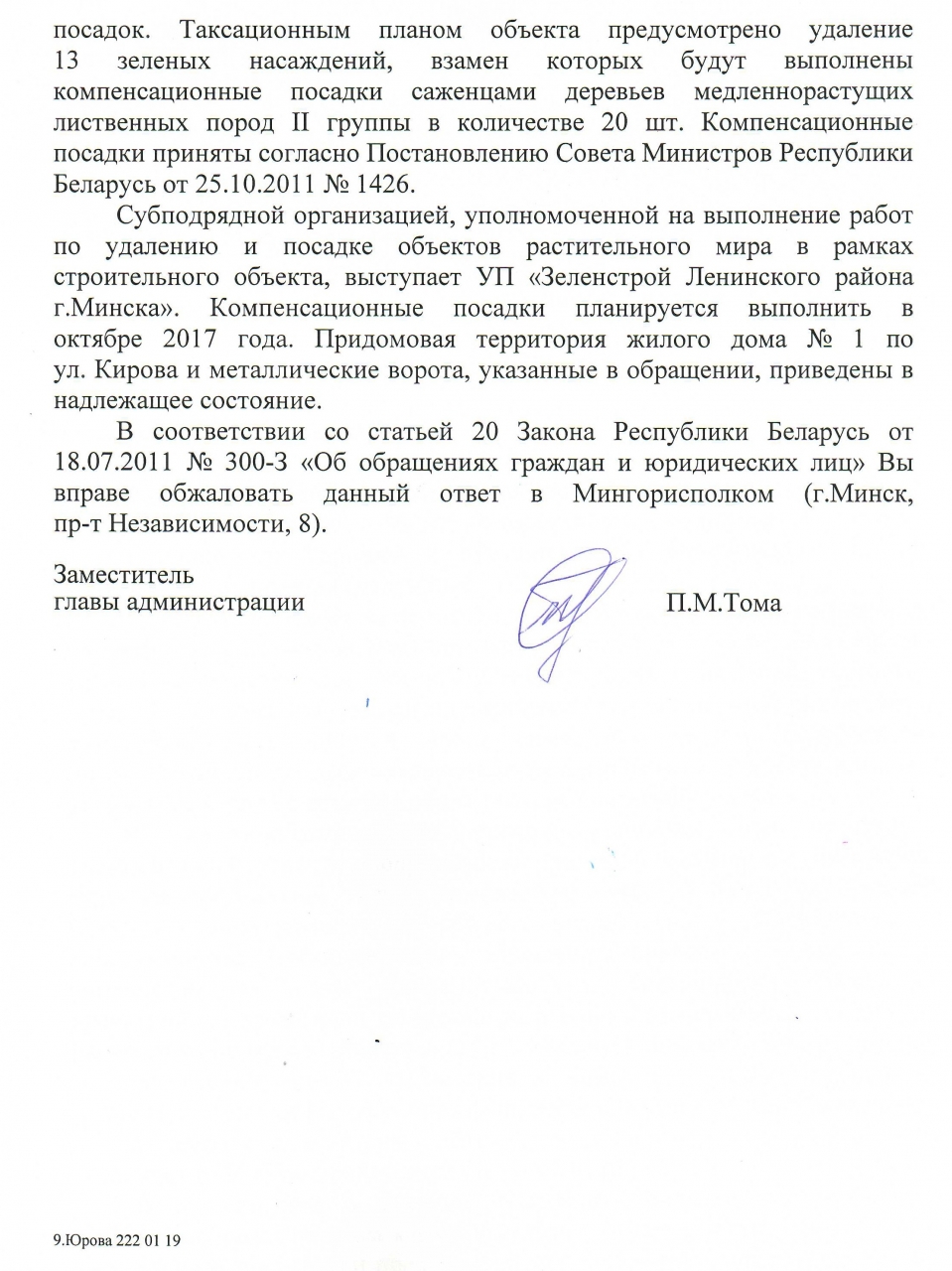 посадок. Таксационным планом объекта предусмотрено удаление 13 зеленых насаждений, взамен которых будут выполнены компенсационные посадки саженцами деревьев медленнорастущих лиственных пород II группы в количестве 20 шт. Компенсационные посадки приняты согласно Постановлению Совета Министров Республики Беларусь от 25.10.2011 № 1426.

Субподрядной организацией, уполномоченной на выполнение работ по удалению и посадке объектов растительного мира в рамках строительного объекта, выступает УП «Зеленстрой Ленинского района г.Минска». Компенсационные посадки планируется выполнить в октябре 2017 года. Придомовая территория жилого дома № 1 по ул. Кирова и металлические ворота, указанные в обращении, приведены в надлежащее состояние.

В соответствии со статьей 20 Закона Республики Беларусь от 18.07.2011 № 300-З «Об обращениях граждан и юридических лиц» Вы вправе обжаловать данный ответ в Мингорисполком (г.Минск, пр-т Независимости, 8).

Заместитель
главы администрации

П.М.Тома

9.Юрова 222 01 19